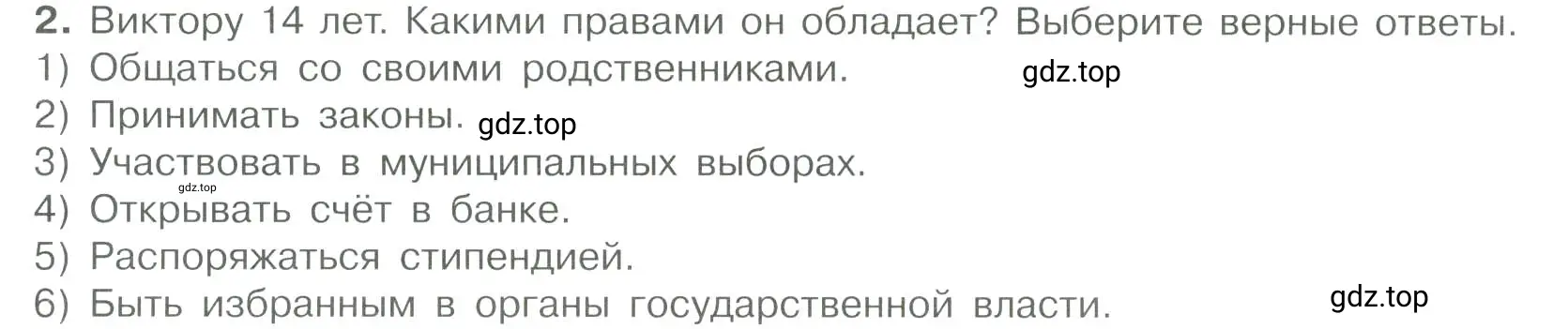 2. Виктору 14 лет. Какими правами он обладает? Выберите верные ответы.
1) Общаться со своими родственниками. gdz.top
2) Принимать законы. gdz.top
3) Участвовать в муниципальных выборах.
gdz.top
4) Открывать счёт в банке.
5) Распоряжаться стипендией.
6) Быть избранным в органы государственной власти. gdz.top